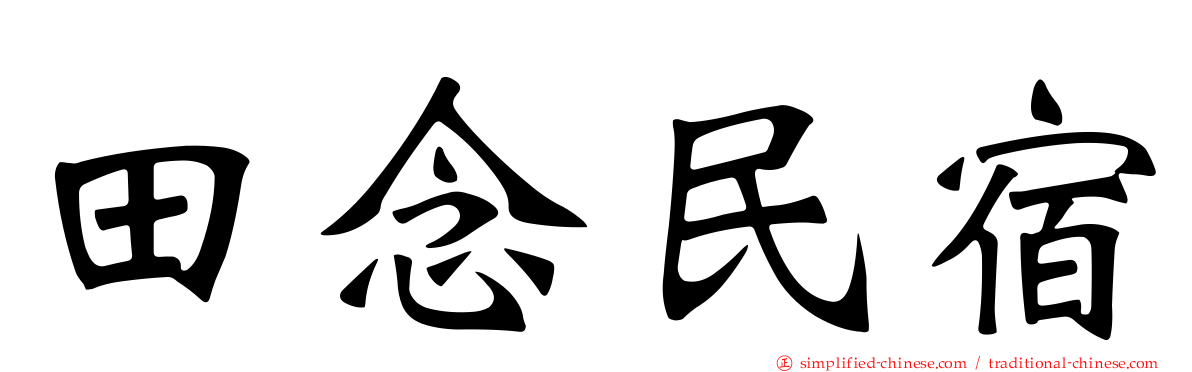 田念民宿

simplified-chinese.com / traditional-chinese.com